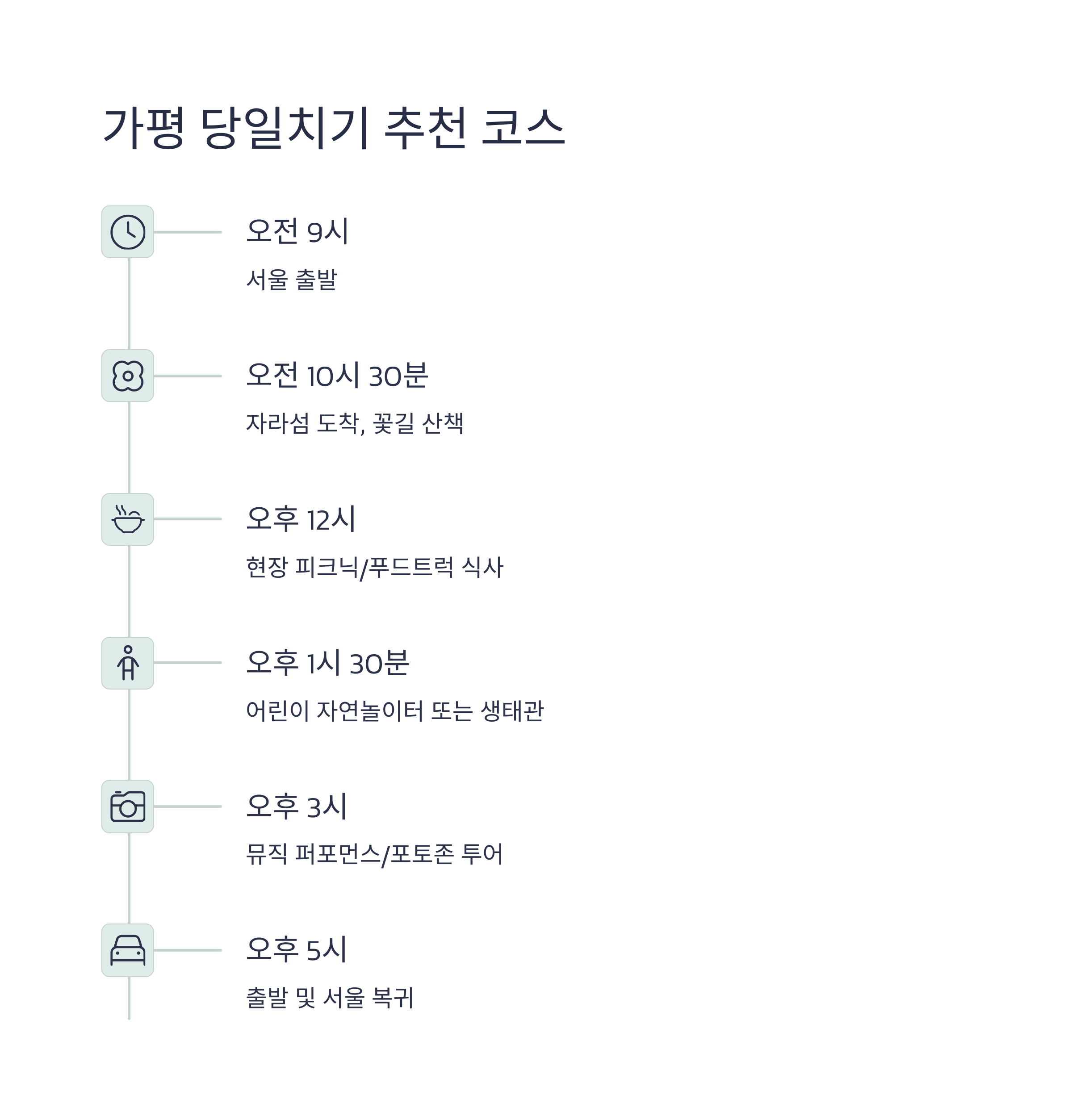 가평 당일치기 추천 코스

오전 9시

서울 출발

오전 10시 30분

자라섬 도착, 꽃길 산책

오후 12시

현장 피크닉/푸드트럭 식사

오후 1시 30분

어린이 자연놀이터 또는 생태관

오후 3시

뮤직 퍼포먼스/포토존 투어

오후 5시

출발 및 서울 복귀